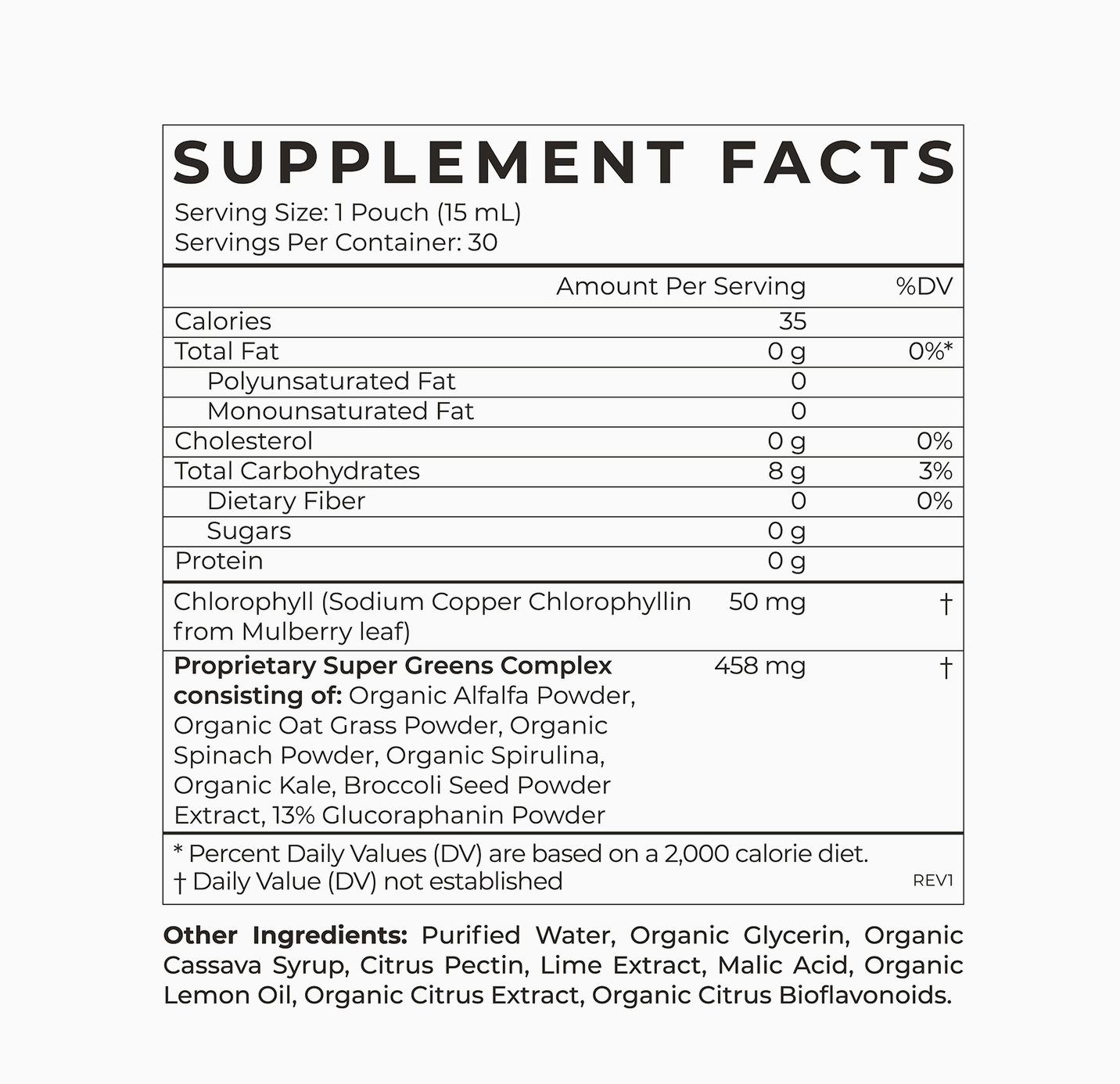 SUPPLEMENT FACTS

Serving Size: 1 Pouch (15 mL)
Servings Per Container: 30

| | Amount Per Serving | %DV |
|---|---|---|
| Calories | 35 | |
| Total Fat | 0 g | 0%* |
| Polyunsaturated Fat | 0 | |
| Monounsaturated Fat | 0 | |
| Cholesterol | 0 g | 0% |
| Total Carbohydrates | 8 g | 3% |
| Dietary Fiber | 0 | 0% |
| Sugars | 0 g | |
| Protein | 0 g | |
| Chlorophyll (Sodium Copper Chlorophyllin from Mulberry leaf) | 50 mg | † |
| Proprietary Super Greens Complex consisting of: Organic Alfalfa Powder, Organic Oat Grass Powder, Organic Spinach Powder, Organic Spirulina, Organic Kale, Broccoli Seed Powder Extract, 13% Glucoraphanin Powder | 458 mg | † |

* Percent Daily Values (DV) are based on a 2,000 calorie diet.
† Daily Value (DV) not established
REV1

Other Ingredients: Purified Water, Organic Glycerin, Organic Cassava Syrup, Citrus Pectin, Lime Extract, Malic Acid, Organic Lemon Oil, Organic Citrus Extract, Organic Citrus Bioflavonoids.